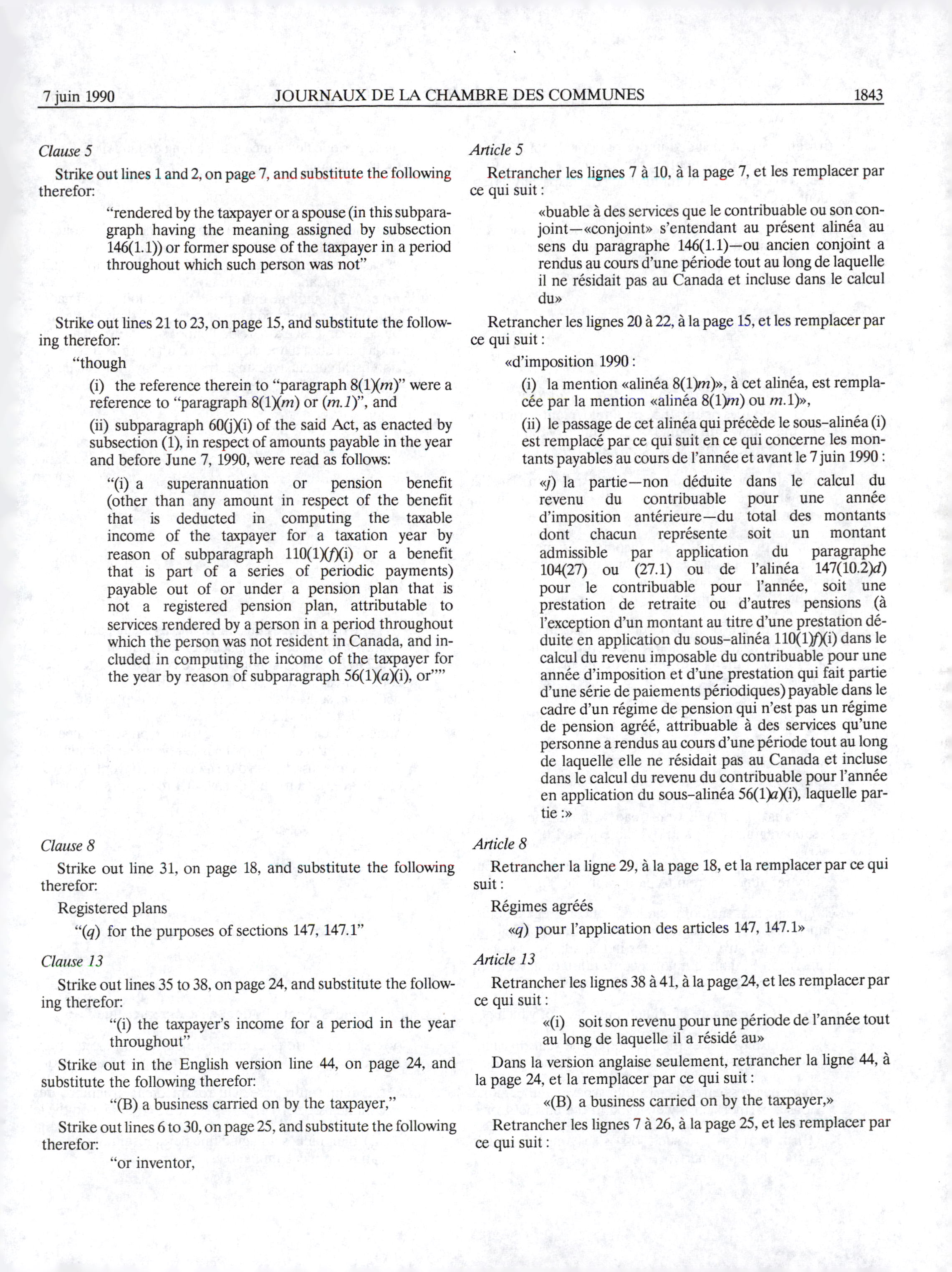 7 juin 1990 JOURNAUX DE LA CHAMBRE DES COMMUNES 1843

Clause 5

Strike out lines 1 and 2, on page 7, and substitute the following therefor:

"rendered by the taxpayer or a spouse (in this subparagraph having the meaning assigned by subsection 146(1.1)) or former spouse of the taxpayer in a period throughout which such person was not"

Strike out lines 21 to 23, on page 15, and substitute the following therefor:

"though

(i) the reference therein to "paragraph 8(1)(m)" were a reference to "paragraph 8(1)(m) or (m.1)", and

(ii) subparagraph 60(j)(i) of the said Act, as enacted by subsection (1), in respect of amounts payable in the year and before June 7, 1990, were read as follows:

"(i) a superannuation or pension benefit (other than any amount in respect of the benefit that is deducted in computing the taxable income of the taxpayer for a taxation year by reason of subparagraph 110(1)(f)(i) or a benefit that is part of a series of periodic payments) payable out of or under a pension plan that is not a registered pension plan, attributable to services rendered by a person in a period throughout which the person was not resident in Canada, and included in computing the income of the taxpayer for the year by reason of subparagraph 56(1)(a)(i), or""

Clause 8

Strike out line 31, on page 18, and substitute the following therefor:

Registered plans

"(q) for the purposes of sections 147, 147.1"

Clause 13

Strike out lines 35 to 38, on page 24, and substitute the following therefor:

"(i) the taxpayer's income for a period in the year throughout"

Strike out in the English version line 44, on page 24, and substitute the following therefor:

"(B) a business carried on by the taxpayer,"

Strike out lines 6 to 30, on page 25, and substitute the following therefor:

"or inventor,

Article 5

Retrancher les lignes 7 à 10, à la page 7, et les remplacer par ce qui suit :

«buable à des services que le contribuable ou son conjoint—«conjoint» s'entendant au présent alinéa au sens du paragraphe 146(1.1)—ou ancien conjoint a rendus au cours d'une période tout au long de laquelle il ne résidait pas au Canada et incluse dans le calcul du»

Retrancher les lignes 20 à 22, à la page 15, et les remplacer par ce qui suit :

«d'imposition 1990 :

(i) la mention «alinéa 8(1)m)», à cet alinéa, est remplacée par la mention «alinéa 8(1)m) ou m.1)»,

(ii) le passage de cet alinéa qui précède le sous-alinéa (i) est remplacé par ce qui suit en ce qui concerne les montants payables au cours de l'année et avant le 7 juin 1990 :

«j) la partie—non déduite dans le calcul du revenu du contribuable pour une année d'imposition antérieure—du total des montants dont chacun représente soit un montant admissible par application du paragraphe 104(27) ou (27.1) ou de l'alinéa 147(10.2)d) pour le contribuable pour l'année, soit une prestation de retraite ou d'autres pensions (à l'exception d'un montant au titre d'une prestation déduite en application du sous-alinéa 110(1)f)(i) dans le calcul du revenu imposable du contribuable pour une année d'imposition et d'une prestation qui fait partie d'une série de paiements périodiques) payable dans le cadre d'un régime de pension qui n'est pas un régime de pension agréé, attribuable à des services qu'une personne a rendus au cours d'une période tout au long de laquelle elle ne résidait pas au Canada et incluse dans le calcul du revenu du contribuable pour l'année en application du sous-alinéa 56(1)a)(i), laquelle partie :»

Article 8

Retrancher la ligne 29, à la page 18, et la remplacer par ce qui suit :

Régimes agréés

«q) pour l'application des articles 147, 147.1»

Article 13

Retrancher les lignes 38 à 41, à la page 24, et les remplacer par ce qui suit :

«(i) soit son revenu pour une période de l'année tout au long de laquelle il a résidé au»

Dans la version anglaise seulement, retrancher la ligne 44, à la page 24, et la remplacer par ce qui suit :

«(B) a business carried on by the taxpayer,»

Retrancher les lignes 7 à 26, à la page 25, et les remplacer par ce qui suit :